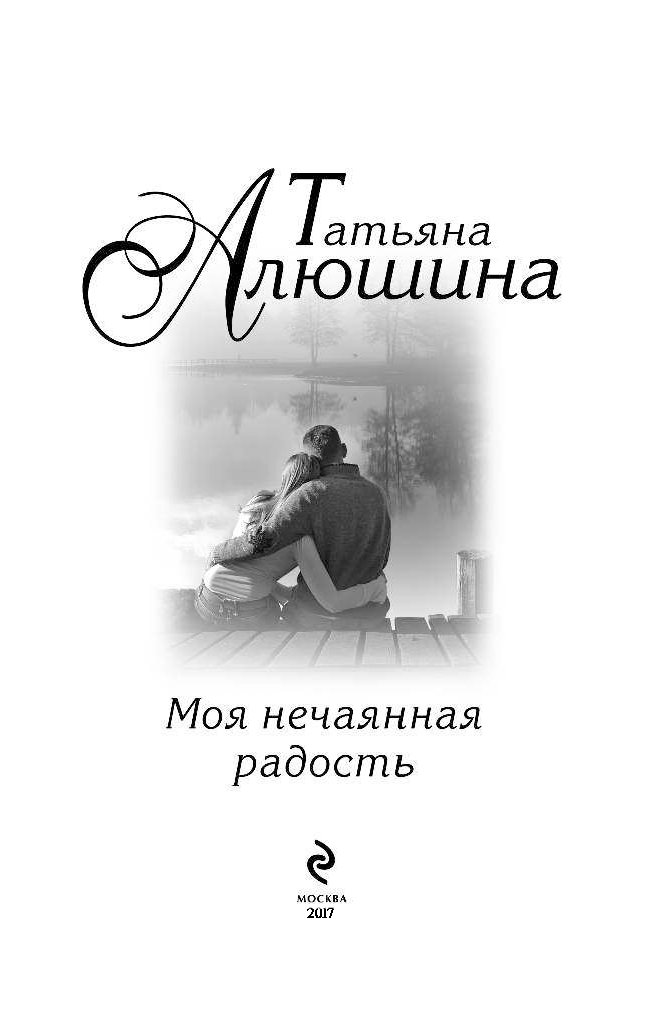 Татьяна Алюшина

Моя нечаянная радость

МОСКВА
2017